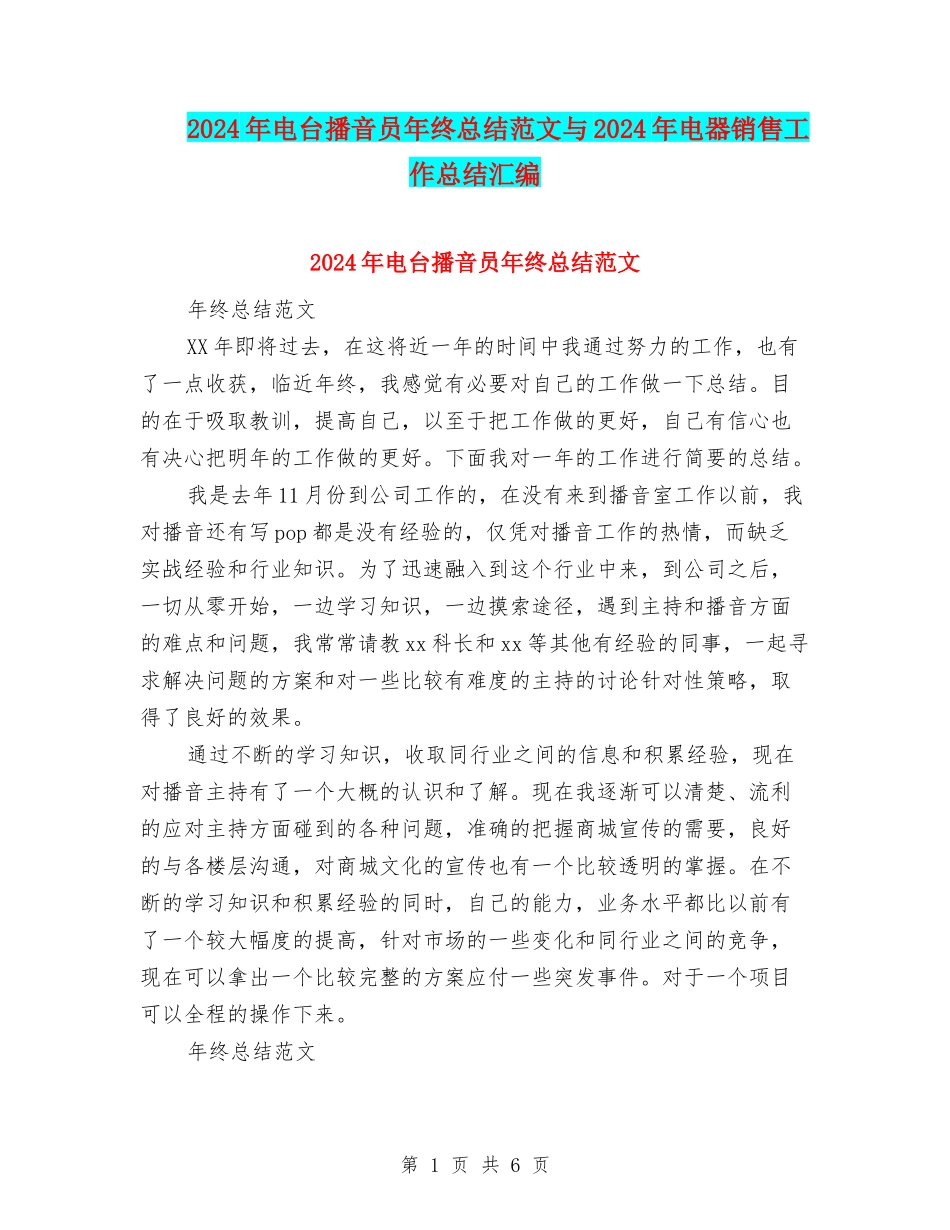 2024年电台播音员年终总结范文与2024年电器销售工作总结汇编

2024年电台播音员年终总结范文

年终总结范文

XX年即将过去，在这将近一年的时间中我通过努力的工作，也有了一点收获，临近年终，我感觉有必要对自己的工作做一下总结。目的在于吸取教训，提高自己，以至于把工作做的更好，自己有信心也有决心把明年的工作做的更好。下面我对一年的工作进行简要的总结。

我是去年11月份到公司工作的，在没有来到播音室工作以前，我对播音还有写pop都是没有经验的，仅凭对播音工作的热情，而缺乏实战经验和行业知识。为了迅速融入到这个行业中来，到公司之后，一切从零开始，一边学习知识，一边摸索途径，遇到主持和播音方面的难点和问题，我常常请教xx科长和xx等其他有经验的同事，一起寻求解决问题的方案和对一些比较有难度的主持的讨论针对性策略，取得了良好的效果。

通过不断的学习知识，收取同行业之间的信息和积累经验，现在对播音主持有了一个大概的认识和了解。现在我逐渐可以清楚、流利的应对主持方面碰到的各种问题，准确的把握商城宣传的需要，良好的与各楼层沟通，对商城文化的宣传也有一个比较透明的掌握。在不断的学习知识和积累经验的同时，自己的能力，业务水平都比以前有了一个较大幅度的提高，针对市场的一些变化和同行业之间的竞争，现在可以拿出一个比较完整的方案应付一些突发事件。对于一个项目可以全程的操作下来。

年终总结范文

第 1 页 共 6 页